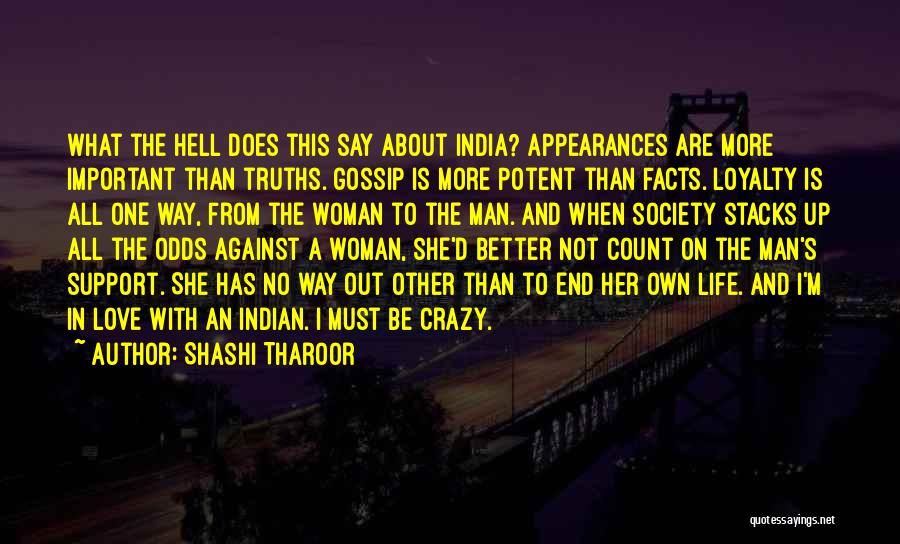 WHAT THE HELL DOES THIS SAY ABOUT INDIA? APPEARANCES ARE MORE IMPORTANT THAN TRUTHS. GOSSIP IS MORE POTENT THAN FACTS. LOYALTY IS ALL ONE WAY, FROM THE WOMAN TO THE MAN. AND WHEN SOCIETY STACKS UP ALL THE ODDS AGAINST A WOMAN, SHE'D BETTER NOT COUNT ON THE MAN'S SUPPORT. SHE HAS NO WAY OUT OTHER THAN TO END HER OWN LIFE. AND I'M IN LOVE WITH AN INDIAN. I MUST BE CRAZY.

~ AUTHOR: SHASHI THAROOR

quotessayings.net